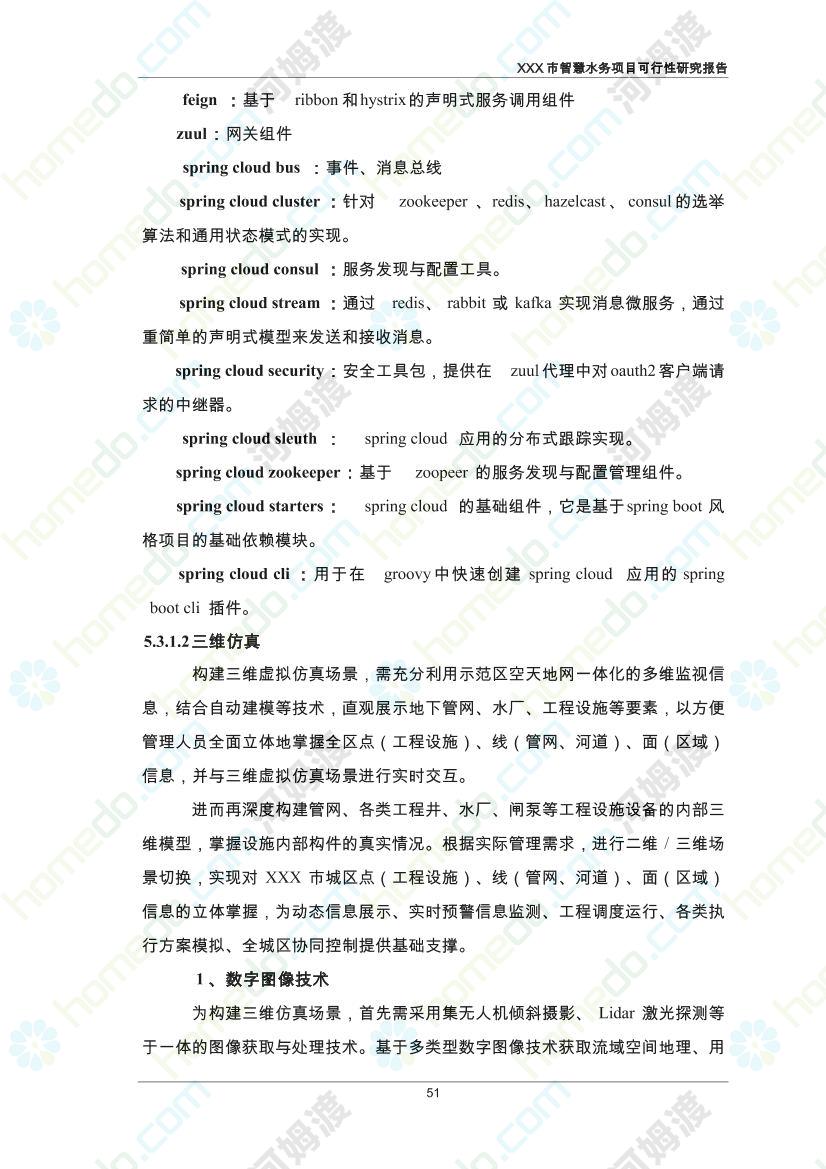 XXX 市智慧水务项目可行性研究报告

feign ：基于 ribbon 和 hystrix 的声明式服务调用组件

zuul：网关组件

spring cloud bus ：事件、消息总线

spring cloud cluster ：针对 zookeeper 、redis、 hazelcast 、 consul 的选举算法和通用状态模式的实现。

spring cloud consul ：服务发现与配置工具。

spring cloud stream ：通过 redis、 rabbit 或 kafka 实现消息微服务，通过重简单的声明式模型来发送和接收消息。

spring cloud security：安全工具包，提供在 zuul 代理中对 oauth2 客户端请求的中继器。

spring cloud sleuth ： spring cloud 应用的分布式跟踪实现。

spring cloud zookeeper：基于 zoopeer 的服务发现与配置管理组件。

spring cloud starters： spring cloud 的基础组件，它是基于 spring boot 风格项目的基础依赖模块。

spring cloud cli ：用于在 groovy 中快速创建 spring cloud 应用的 spring boot cli 插件。

5.3.1.2 三维仿真

构建三维虚拟仿真场景，需充分利用示范区空天地网一体化的多维监视信息，结合自动建模等技术，直观展示地下管网、水厂、工程设施等要素，以方便管理人员全面立体地掌握全区点（工程设施）、线（管网、河道）、面（区域）信息，并与三维虚拟仿真场景进行实时交互。

进而再深度构建管网、各类工程井、水厂、闸泵等工程设施设备的内部三维模型，掌握设施内部构件的真实情况。根据实际管理需求，进行二维 / 三维场景切换，实现对 XXX 市城区点（工程设施）、线（管网、河道）、面（区域）信息的立体掌握，为动态信息展示、实时预警信息监测、工程调度运行、各类执行方案模拟、全城区协同控制提供基础支撑。

1 、数字图像技术

为构建三维仿真场景，首先需采用集无人机倾斜摄影、 Lidar 激光探测等于一体的图像获取与处理技术。基于多类型数字图像技术获取流域空间地理、用

51